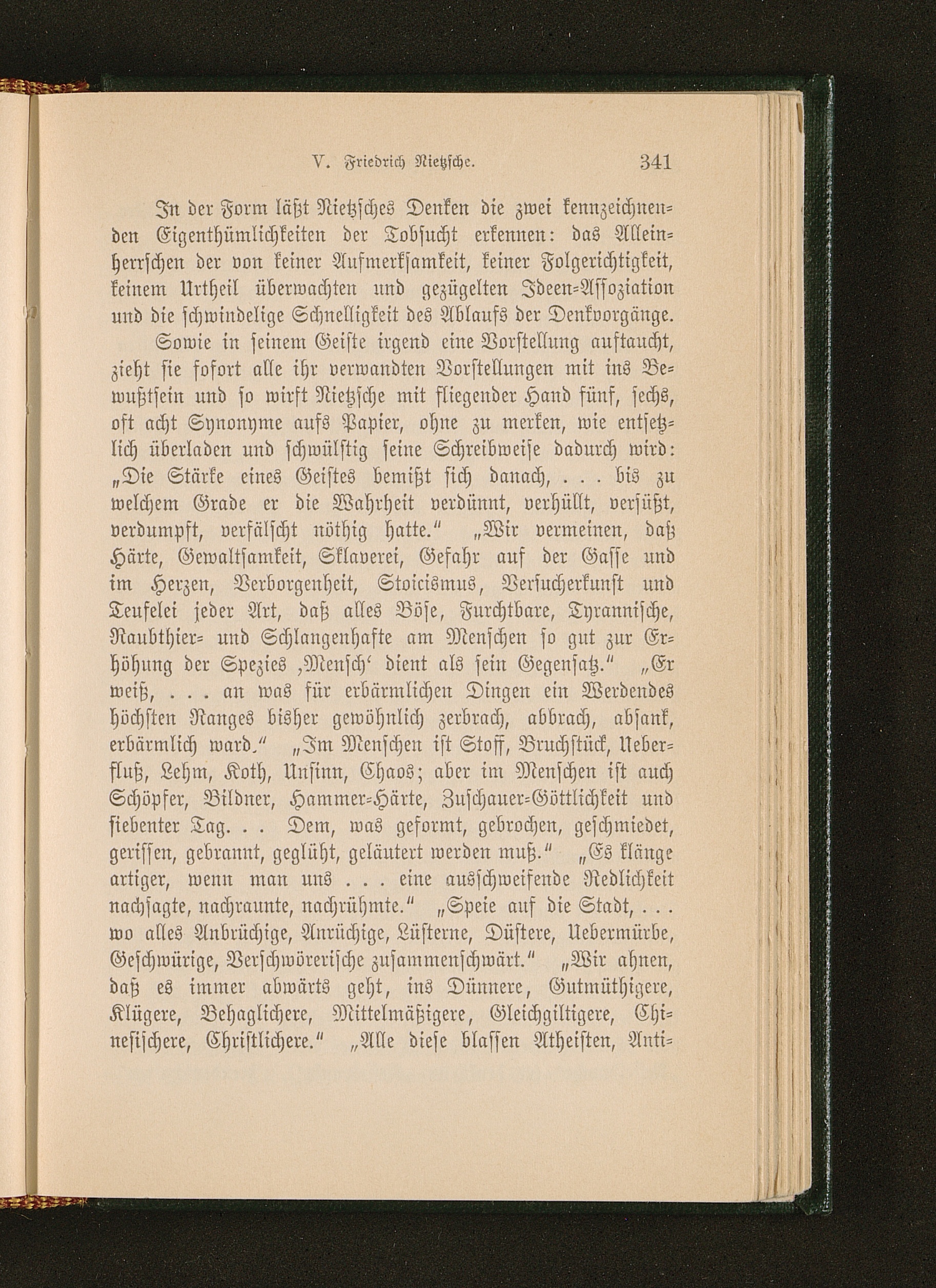 V. Friedrich Nietzsche. 341

In der Form läßt Nietzsches Denken die zwei kennzeichnenden Eigenthümlichkeiten der Tobsucht erkennen: das Alleinherrschen der von keiner Aufmerksamkeit, keiner Folgerichtigkeit, keinem Urtheil überwachten und gezügelten Ideen-Assoziation und die schwindelige Schnelligkeit des Ablaufs der Denkvorgänge.

Sowie in seinem Geiste irgend eine Vorstellung auftaucht, zieht sie sofort alle ihr verwandten Vorstellungen mit ins Bewußtsein und so wirft Nietzsche mit fliegender Hand fünf, sechs, oft acht Synonyme aufs Papier, ohne zu merken, wie entsetzlich überladen und schwülstig seine Schreibweise dadurch wird: „Die Stärke eines Geistes bemißt sich danach, . . . bis zu welchem Grade er die Wahrheit verdünnt, verhüllt, versüßt, verdumpft, verfälscht nöthig hatte.“ „Wir vermeinen, daß Härte, Gewaltsamkeit, Sklaverei, Gefahr auf der Gasse und im Herzen, Verborgenheit, Stoicismus, Versucherkunst und Teufelei jeder Art, daß alles Böse, Furchtbare, Tyrannische, Raubthier- und Schlangenhafte am Menschen so gut zur Erhöhung der Spezies ‚Mensch‘ dient als sein Gegensatz.“ „Er weiß, . . . an was für erbärmlichen Dingen ein Werdendes höchsten Ranges bisher gewöhnlich zerbrach, abbrach, absank, erbärmlich ward.“ „Im Menschen ist Stoff, Bruchstück, Ueberfluß, Lehm, Koth, Unsinn, Chaos; aber im Menschen ist auch Schöpfer, Bildner, Hammer-Härte, Zuschauer-Göttlichkeit und siebenter Tag. . . Dem, was geformt, gebrochen, geschmiedet, gerissen, gebrannt, geglüht, geläutert werden muß.“ „Es klänge artiger, wenn man uns . . . eine ausschweifende Redlichkeit nachsagte, nachraunte, nachrühmte.“ „Speie auf die Stadt, . . . wo alles Anbrüchige, Anrüchige, Lüsterne, Düstere, Uebermürbe, Geschwürige, Verschwörerische zusammenschwärt.“ „Wir ahnen, daß es immer abwärts geht, ins Dünnere, Gutmüthigere, Klügere, Behaglichere, Mittelmäßigere, Gleichgiltigere, Chinesischere, Christlichere.“ „Alle diese blassen Atheisten, Anti-